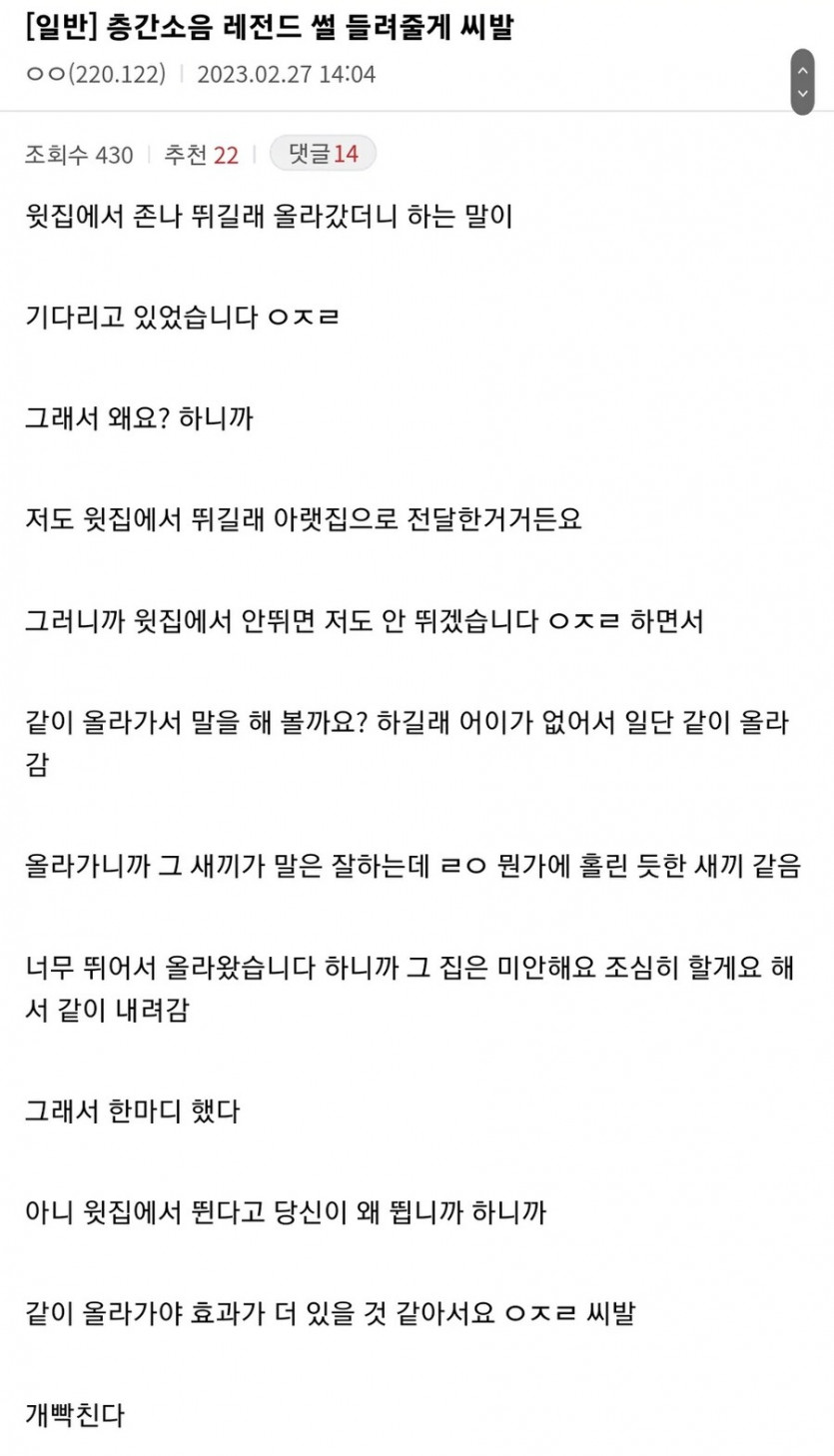 [일반] 층간소음 레전드 썰 들려줄게 씨발

ㅇㅇ(220.122) | 2023.02.27 14:04

조회수 430 | 추천 22 | 댓글 14

윗집에서 존나 뛰길래 올라갔더니 하는 말이

기다리고 있었습니다 ㅇㅈㄹ

그래서 왜요? 하니까

저도 윗집에서 뛰길래 아랫집으로 전달한거거든요

그러니까 윗집에서 안뛰면 저도 안 뛰겠습니다 ㅇㅈㄹ 하면서

같이 올라가서 말을 해 볼까요? 하길래 어이가 없어서 일단 같이 올라감

올라가니까 그 새끼가 말은 잘하는데 ㄹㅇ 뭔가에 홀린 듯한 새끼 같음

너무 뛰어서 올라왔습니다 하니까 그 집은 미안해요 조심히 할게요 해서 같이 내려감

그래서 한마디 했다

아니 윗집에서 뛴다고 당신이 왜 뜁니까 하니까

같이 올라가야 효과가 더 있을 것 같아서요 ㅇㅈㄹ 씨발

개빡친다